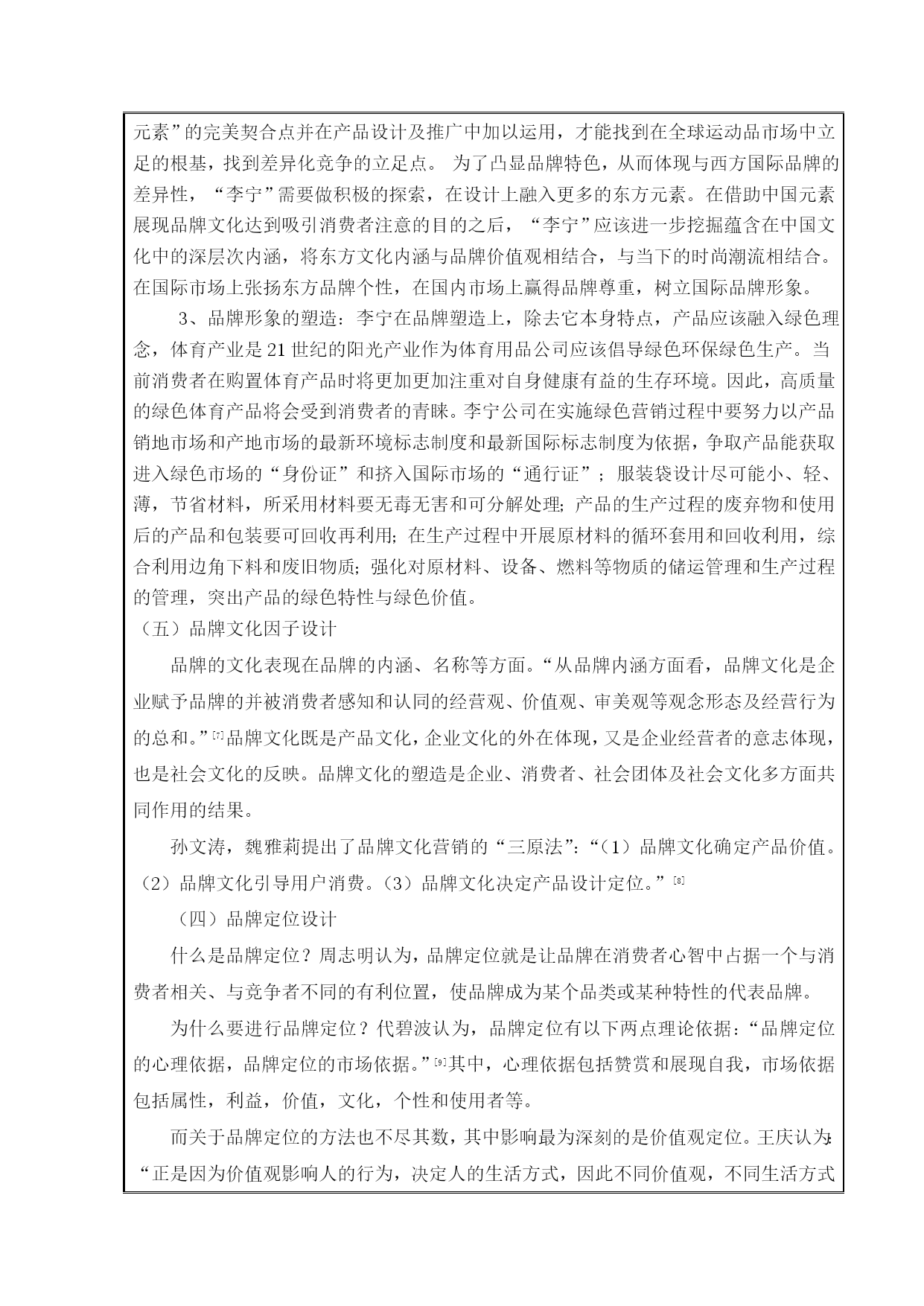 元素”的完美契合点并在产品设计及推广中加以运用，才能找到在全球运动品市场中立足的根基，找到差异化竞争的立足点。 为了凸显品牌特色，从而体现与西方国际品牌的差异性，“李宁”需要做积极的探索，在设计上融入更多的东方元素。在借助中国元素展现品牌文化达到吸引消费者注意的目的之后，“李宁”应该进一步挖掘蕴含在中国文化中的深层次内涵，将东方文化内涵与品牌价值观相结合，与当下的时尚潮流相结合。在国际市场上张扬东方品牌个性，在国内市场上赢得品牌尊重，树立国际品牌形象。

3、品牌形象的塑造：李宁在品牌塑造上，除去它本身特点，产品应该融入绿色理念，体育产业是 21 世纪的阳光产业作为体育用品公司应该倡导绿色环保绿色生产。当前消费者在购置体育产品时将更加更加注重对自身健康有益的生存环境。因此，高质量的绿色体育产品将会受到消费者的青睐。李宁公司在实施绿色营销过程中要努力以产品销地市场和产地市场的最新环境标志制度和最新国际标志制度为依据，争取产品能获取进入绿色市场的“身份证”和挤入国际市场的“通行证”；服装袋设计尽可能小、轻、薄，节省材料，所采用材料要无毒无害和可分解处理；产品的生产过程的废弃物和使用后的产品和包装要可回收再利用；在生产过程中开展原材料的循环套用和回收利用，综合利用边角下料和废旧物质；强化对原材料、设备、燃料等物质的储运管理和生产过程的管理，突出产品的绿色特性与绿色价值。

（五）品牌文化因子设计

品牌的文化表现在品牌的内涵、名称等方面。“从品牌内涵方面看，品牌文化是企业赋予品牌的并被消费者感知和认同的经营观、价值观、审美观等观念形态及经营行为的总和。”[7]品牌文化既是产品文化，企业文化的外在体现，又是企业经营者的意志体现，也是社会文化的反映。品牌文化的塑造是企业、消费者、社会团体及社会文化多方面共同作用的结果。

孙文涛，魏雅莉提出了品牌文化营销的“三原法”：“（1）品牌文化确定产品价值。（2）品牌文化引导用户消费。（3）品牌文化决定产品设计定位。”[8]

（四）品牌定位设计

什么是品牌定位？周志明认为，品牌定位就是让品牌在消费者心智中占据一个与消费者相关、与竞争者不同的有利位置，使品牌成为某个品类或某种特性的代表品牌。

为什么要进行品牌定位？代碧波认为，品牌定位有以下两点理论依据：“品牌定位的心理依据，品牌定位的市场依据。”[9]其中，心理依据包括赞赏和展现自我，市场依据包括属性，利益，价值，文化，个性和使用者等。

而关于品牌定位的方法也不尽其数，其中影响最为深刻的是价值观定位。王庆认为：“正是因为价值观影响人的行为，决定人的生活方式，因此不同价值观，不同生活方式